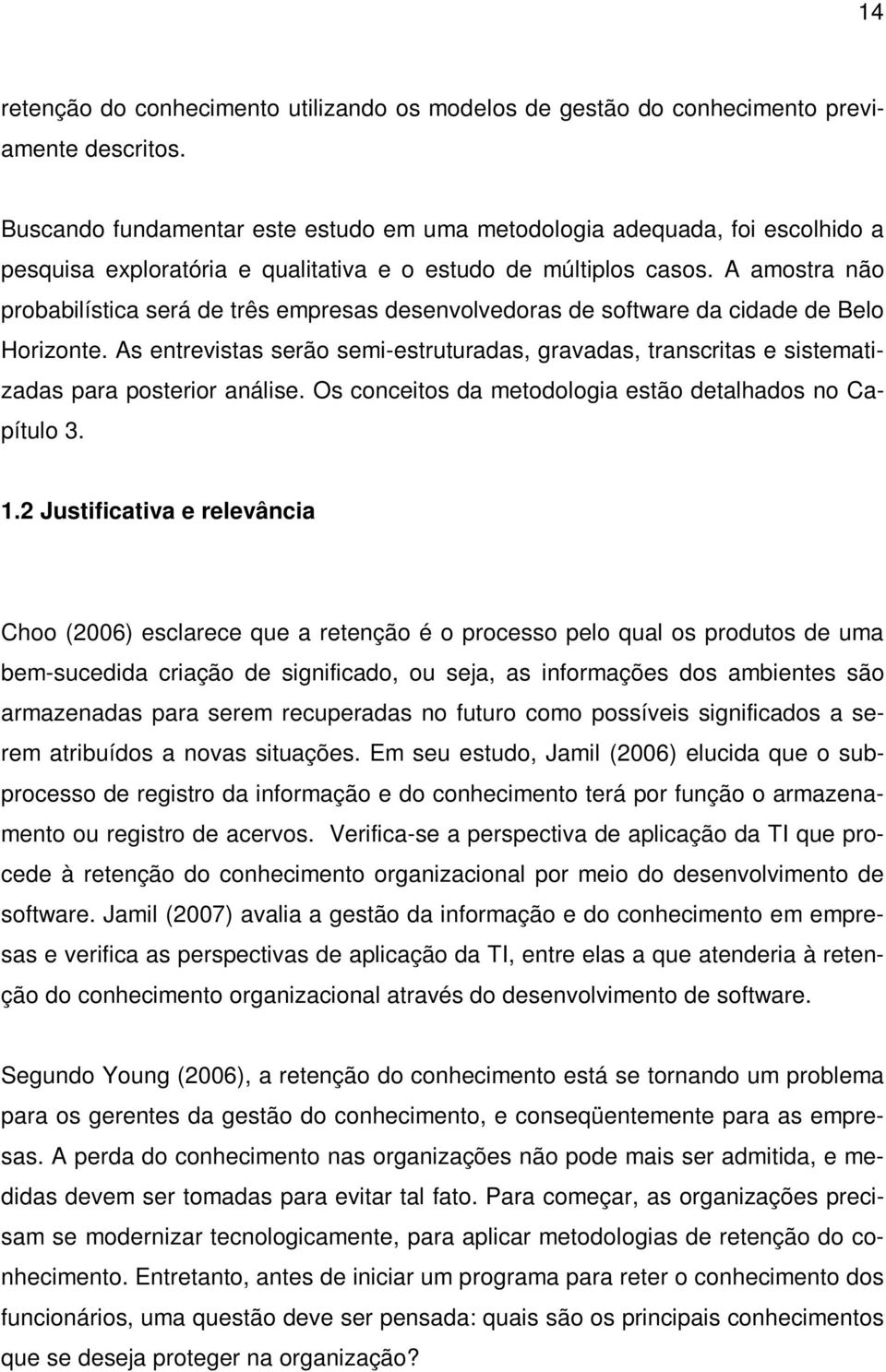 14

retenção do conhecimento utilizando os modelos de gestão do conhecimento previamente descritos.

Buscando fundamentar este estudo em uma metodologia adequada, foi escolhido a pesquisa exploratória e qualitativa e o estudo de múltiplos casos. A amostra não probabilística será de três empresas desenvolvedoras de software da cidade de Belo Horizonte. As entrevistas serão semi-estruturadas, gravadas, transcritas e sistematizadas para posterior análise. Os conceitos da metodologia estão detalhados no Capítulo 3.

1.2 Justificativa e relevância

Choo (2006) esclarece que a retenção é o processo pelo qual os produtos de uma bem-sucedida criação de significado, ou seja, as informações dos ambientes são armazenadas para serem recuperadas no futuro como possíveis significados a serem atribuídos a novas situações. Em seu estudo, Jamil (2006) elucida que o subprocesso de registro da informação e do conhecimento terá por função o armazenamento ou registro de acervos. Verifica-se a perspectiva de aplicação da TI que procede à retenção do conhecimento organizacional por meio do desenvolvimento de software. Jamil (2007) avalia a gestão da informação e do conhecimento em empresas e verifica as perspectivas de aplicação da TI, entre elas a que atenderia à retenção do conhecimento organizacional através do desenvolvimento de software.

Segundo Young (2006), a retenção do conhecimento está se tornando um problema para os gerentes da gestão do conhecimento, e conseqüentemente para as empresas. A perda do conhecimento nas organizações não pode mais ser admitida, e medidas devem ser tomadas para evitar tal fato. Para começar, as organizações precisam se modernizar tecnologicamente, para aplicar metodologias de retenção do conhecimento. Entretanto, antes de iniciar um programa para reter o conhecimento dos funcionários, uma questão deve ser pensada: quais são os principais conhecimentos que se deseja proteger na organização?